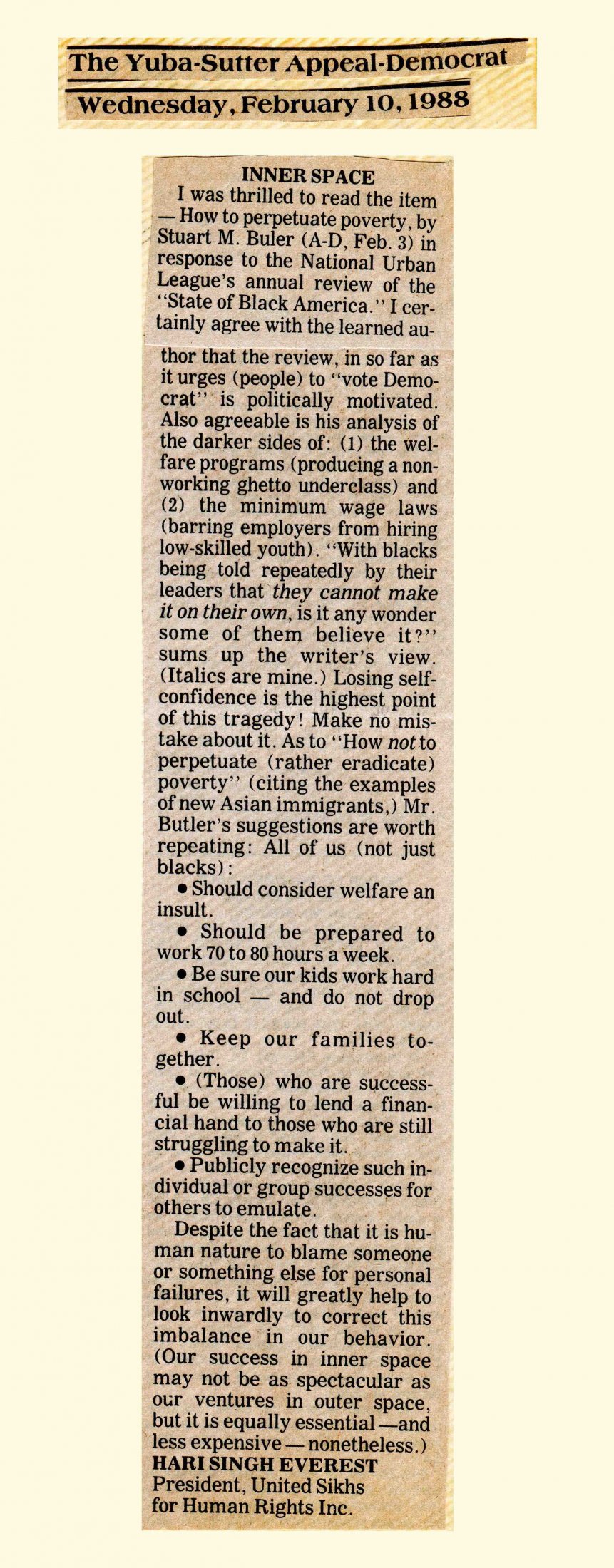 The Yuba-Sutter Appeal-Democrat
Wednesday, February 10, 1988

INNER SPACE

I was thrilled to read the item — How to perpetuate poverty, by Stuart M. Buler (A-D, Feb. 3) in response to the National Urban League's annual review of the "State of Black America." I certainly agree with the learned author that the review, in so far as it urges (people) to "vote Democrat" is politically motivated. Also agreeable is his analysis of the darker sides of: (1) the welfare programs (producing a nonworking ghetto underclass) and (2) the minimum wage laws (barring employers from hiring low-skilled youth). "With blacks being told repeatedly by their leaders that they cannot make it on their own, is it any wonder some of them believe it?" sums up the writer's view. (Italics are mine.) Losing self-confidence is the highest point of this tragedy! Make no mistake about it. As to "How not to perpetuate (rather eradicate) poverty" (citing the examples of new Asian immigrants,) Mr. Butler's suggestions are worth repeating: All of us (not just blacks):

• Should consider welfare an insult.

• Should be prepared to work 70 to 80 hours a week.

• Be sure our kids work hard in school — and do not drop out.

• Keep our families together.

• (Those) who are successful be willing to lend a financial hand to those who are still struggling to make it.

• Publicly recognize such individual or group successes for others to emulate.

Despite the fact that it is human nature to blame someone or something else for personal failures, it will greatly help to look inwardly to correct this imbalance in our behavior. (Our success in inner space may not be as spectacular as our ventures in outer space, but it is equally essential —and less expensive — nonetheless.)

HARI SINGH EVEREST
President, United Sikhs for Human Rights Inc.